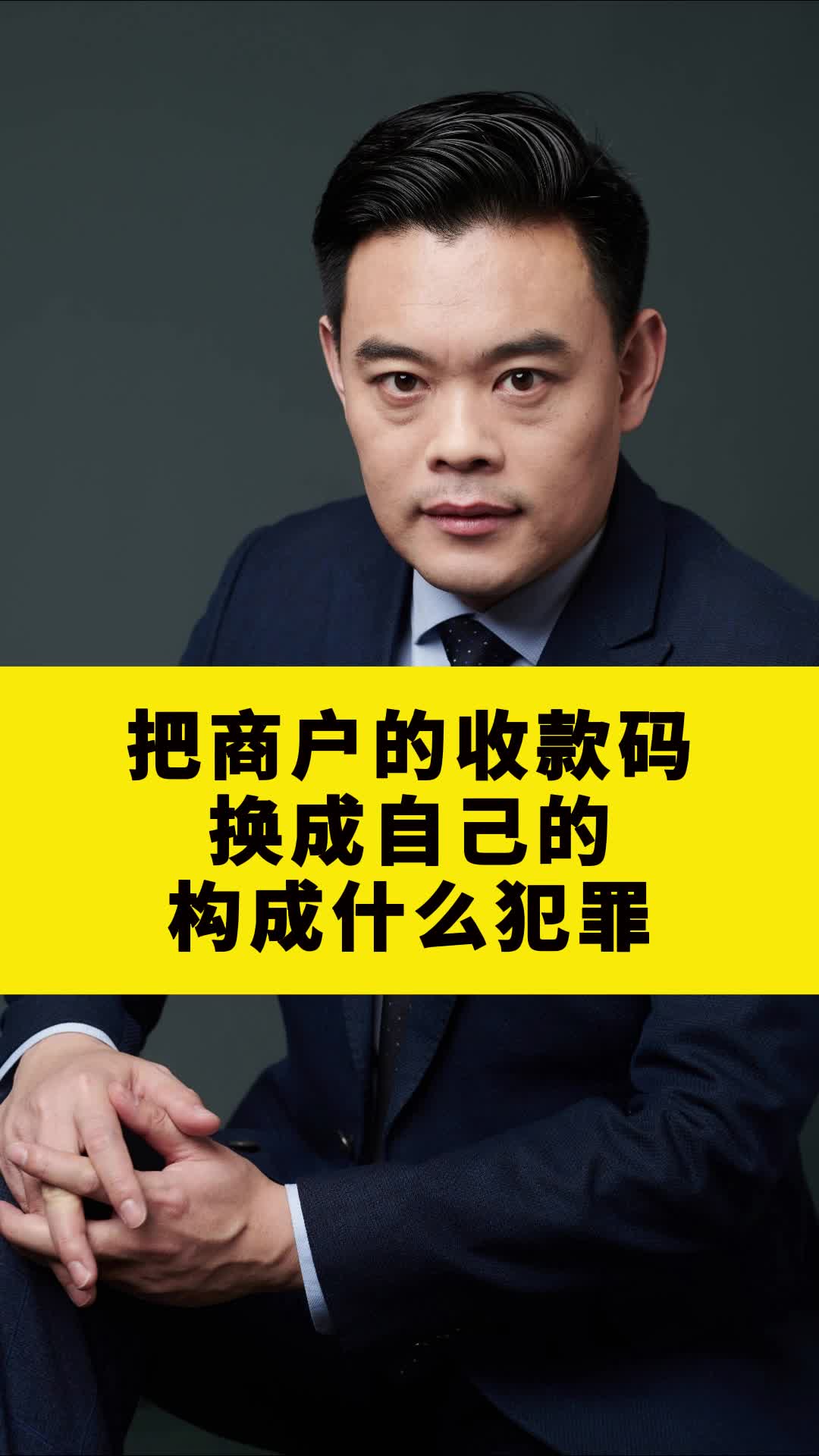 把商户的收款码
换成自己的
构成什么犯罪